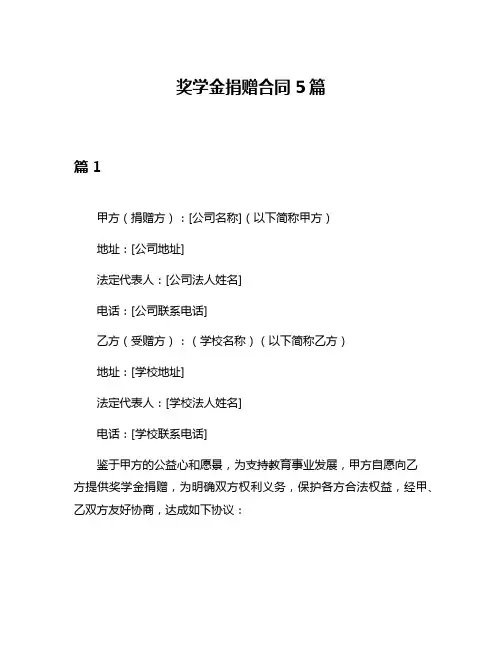 奖学金捐赠合同 5 篇

篇 1

甲方（捐赠方）：[公司名称]（以下简称甲方）

地址：[公司地址]

法定代表人：[公司法人姓名]

电话：[公司联系电话]

乙方（受赠方）：（学校名称）（以下简称乙方）

地址：[学校地址]

法定代表人：[学校法人姓名]

电话：[学校联系电话]

鉴于甲方的公益心和愿景，为支持教育事业发展，甲方自愿向乙方提供奖学金捐赠，为明确双方权利义务，保护各方合法权益，经甲、乙双方友好协商，达成如下协议：